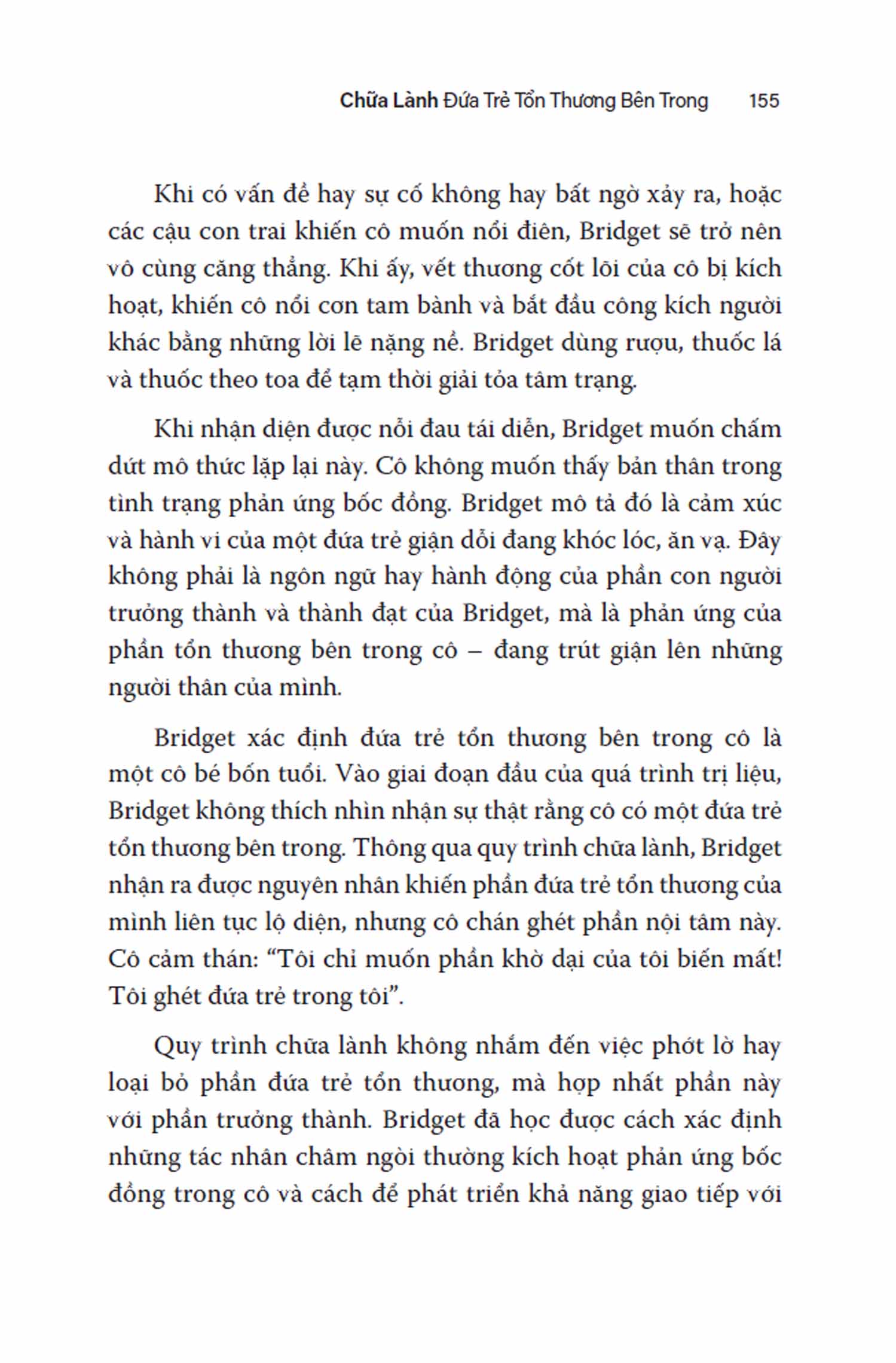 Chữa Lành Đứa Trẻ Tổn Thương Bên Trong 155

Khi có vấn đề hay sự cố không hay bất ngờ xảy ra, hoặc các cậu con trai khiến cô muốn nổi điên, Bridget sẽ trở nên vô cùng căng thẳng. Khi ấy, vết thương cốt lõi của cô bị kích hoạt, khiến cô nổi cơn tam bành và bắt đầu công kích người khác bằng những lời lẽ nặng nề. Bridget dùng rượu, thuốc lá và thuốc theo toa để tạm thời giải tỏa tâm trạng.

Khi nhận diện được nỗi đau tái diễn, Bridget muốn chấm dứt mô thức lặp lại này. Cô không muốn thấy bản thân trong tình trạng phản ứng bốc đồng. Bridget mô tả đó là cảm xúc và hành vi của một đứa trẻ giận dỗi đang khóc lóc, ăn vạ. Đây không phải là ngôn ngữ hay hành động của phần con người trưởng thành và thành đạt của Bridget, mà là phản ứng của phần tổn thương bên trong cô – đang trút giận lên những người thân của mình.

Bridget xác định đứa trẻ tổn thương bên trong cô là một cô bé bốn tuổi. Vào giai đoạn đầu của quá trình trị liệu, Bridget không thích nhìn nhận sự thật rằng cô có một đứa trẻ tổn thương bên trong. Thông qua quy trình chữa lành, Bridget nhận ra được nguyên nhân khiến phần đứa trẻ tổn thương của mình liên tục lộ diện, nhưng cô chán ghét phần nội tâm này. Cô cảm thán: “Tôi chỉ muốn phần khờ dại của tôi biến mất! Tôi ghét đứa trẻ trong tôi”.

Quy trình chữa lành không nhắm đến việc phớt lờ hay loại bỏ phần đứa trẻ tổn thương, mà hợp nhất phần này với phần trưởng thành. Bridget đã học được cách xác định những tác nhân châm ngòi thường kích hoạt phản ứng bốc đồng trong cô và cách để phát triển khả năng giao tiếp với